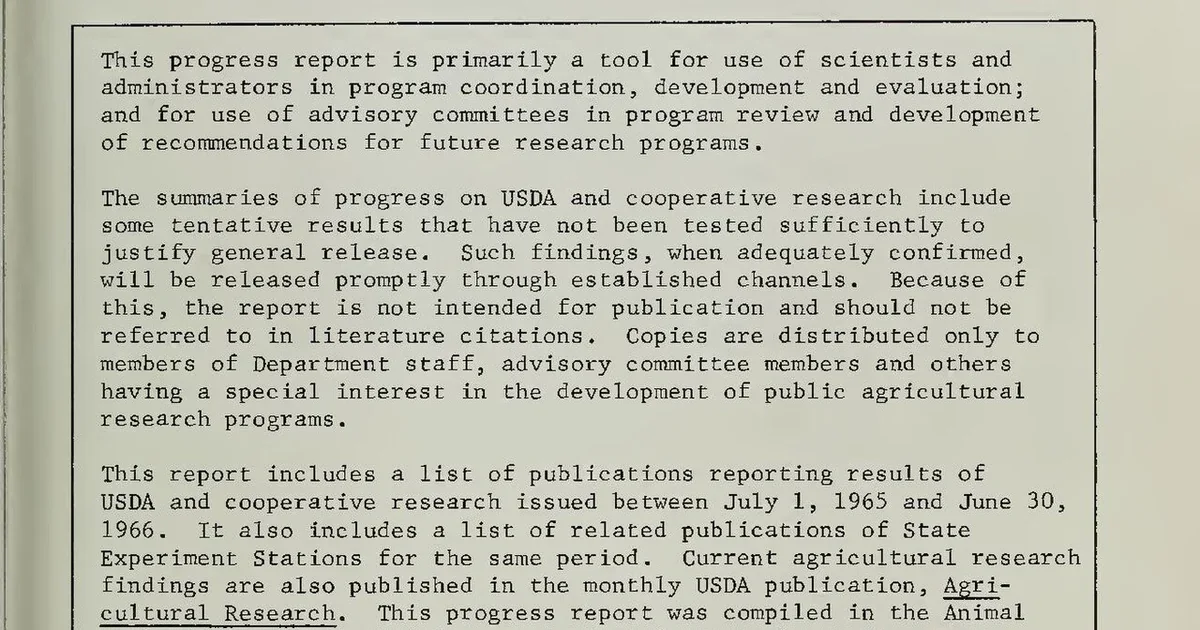 This progress report is primarily a tool for use of scientists and administrators in program coordination, development and evaluation; and for use of advisory committees in program review and development of recommendations for future research programs.

The summaries of progress on USDA and cooperative research include some tentative results that have not been tested sufficiently to justify general release. Such findings, when adequately confirmed, will be released promptly through established channels. Because of this, the report is not intended for publication and should not be referred to in literature citations. Copies are distributed only to members of Department staff, advisory committee members and others having a special interest in the development of public agricultural research programs.

This report includes a list of publications reporting results of USDA and cooperative research issued between July 1, 1965 and June 30, 1966. It also includes a list of related publications of State Experiment Stations for the same period. Current agricultural research findings are also published in the monthly USDA publication, Agricultural Research. This progress report was compiled in the Animal